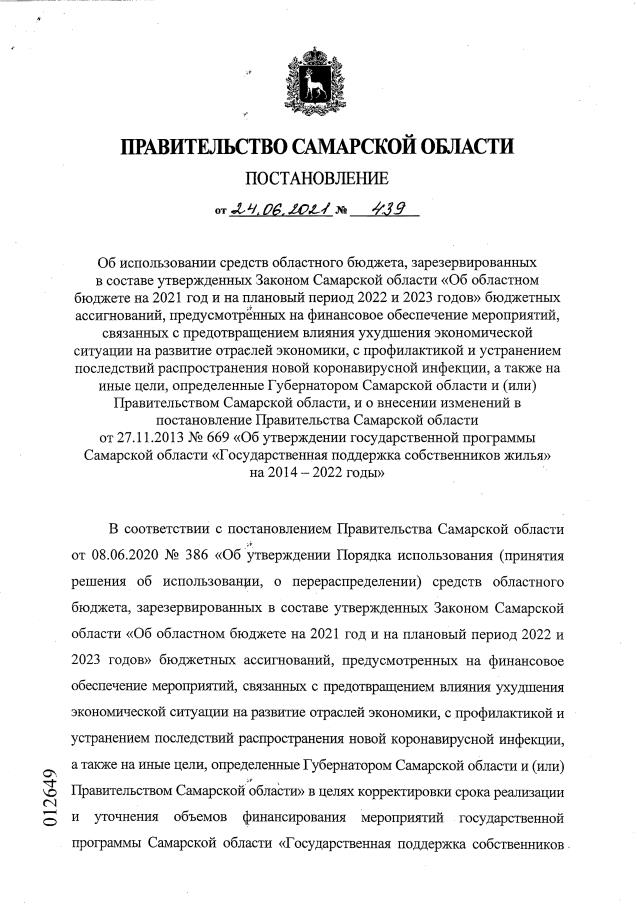 ПРАВИТЕЛЬСТВО САМАРСКОЙ ОБЛАСТИ

ПОСТАНОВЛЕНИЕ

от 24.06.2021 № 439

Об использовании средств областного бюджета, зарезервированных в составе утвержденных Законом Самарской области «Об областном бюджете на 2021 год и на плановый период 2022 и 2023 годов» бюджетных ассигнований, предусмотренных на финансовое обеспечение мероприятий, связанных с предотвращением влияния ухудшения экономической ситуации на развитие отраслей экономики, с профилактикой и устранением последствий распространения новой коронавирусной инфекции, а также на иные цели, определенные Губернатором Самарской области и (или) Правительством Самарской области, и о внесении изменений в постановление Правительства Самарской области от 27.11.2013 № 669 «Об утверждении государственной программы Самарской области «Государственная поддержка собственников жилья» на 2014 – 2022 годы»

В соответствии с постановлением Правительства Самарской области от 08.06.2020 № 386 «Об утверждении Порядка использования (принятия решения об использовании, о перераспределении) средств областного бюджета, зарезервированных в составе утвержденных Законом Самарской области «Об областном бюджете на 2021 год и на плановый период 2022 и 2023 годов» бюджетных ассигнований, предусмотренных на финансовое обеспечение мероприятий, связанных с предотвращением влияния ухудшения экономической ситуации на развитие отраслей экономики, с профилактикой и устранением последствий распространения новой коронавирусной инфекции, а также на иные цели, определенные Губернатором Самарской области и (или) Правительством Самарской области» в целях корректировки срока реализации и уточнения объемов финансирования мероприятий государственной программы Самарской области «Государственная поддержка собственников

012649